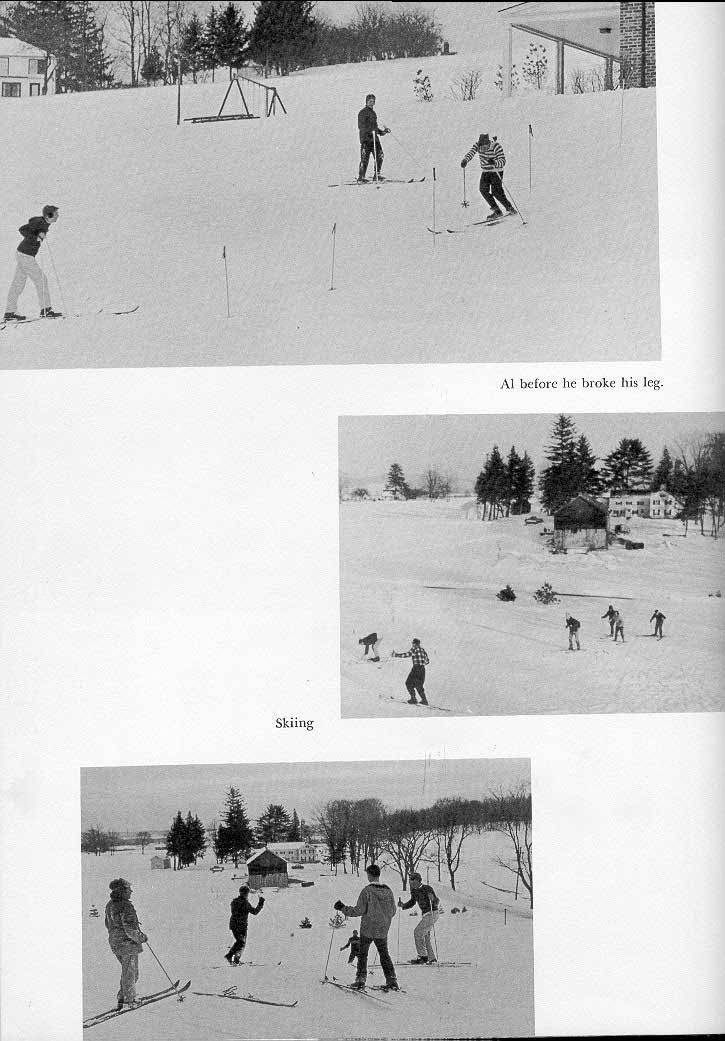 Al before he broke his leg.

Skiing